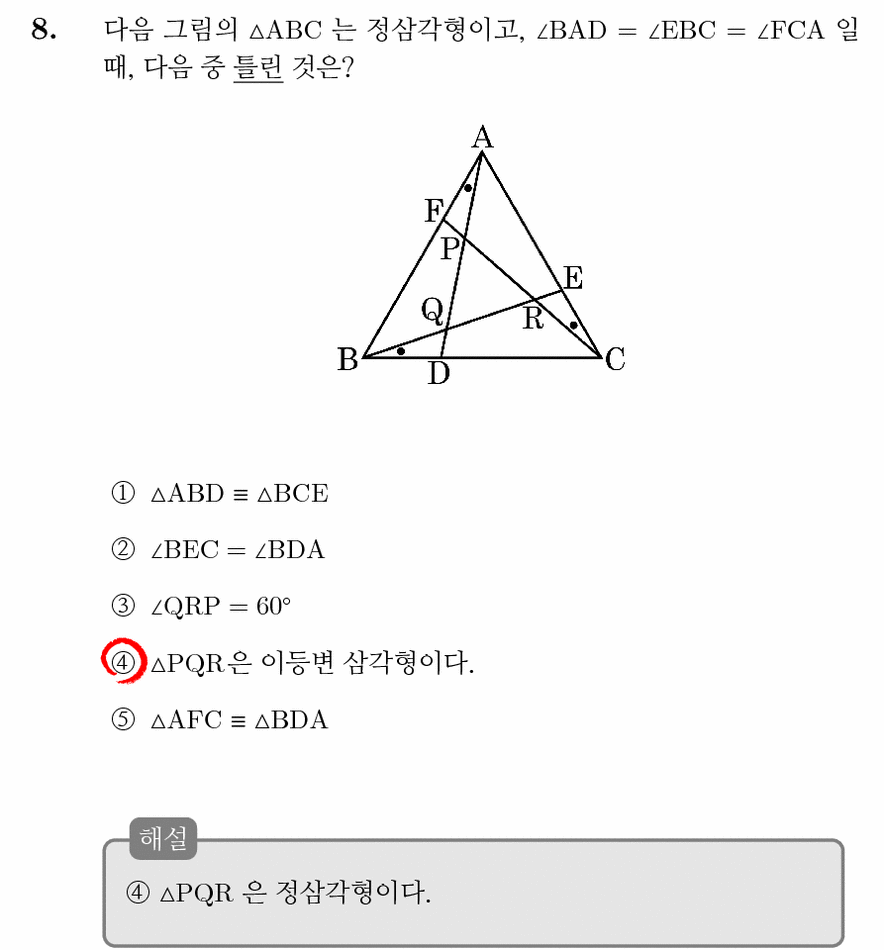 8. 다음 그림의 $\triangle ABC$ 는 정삼각형이고, $\angle BAD = \angle EBC = \angle FCA$ 일 때, 다음 중 틀린 것은?

A
F
P
E
Q
R
B
D
C

① $\triangle ABD \equiv \triangle BCE$

② $\angle BEC = \angle BDA$

③ $\angle QRP = 60°$

④ $\triangle PQR$은 이등변 삼각형이다.

⑤ $\triangle AFC \equiv \triangle BDA$

해설

④ $\triangle PQR$ 은 정삼각형이다.